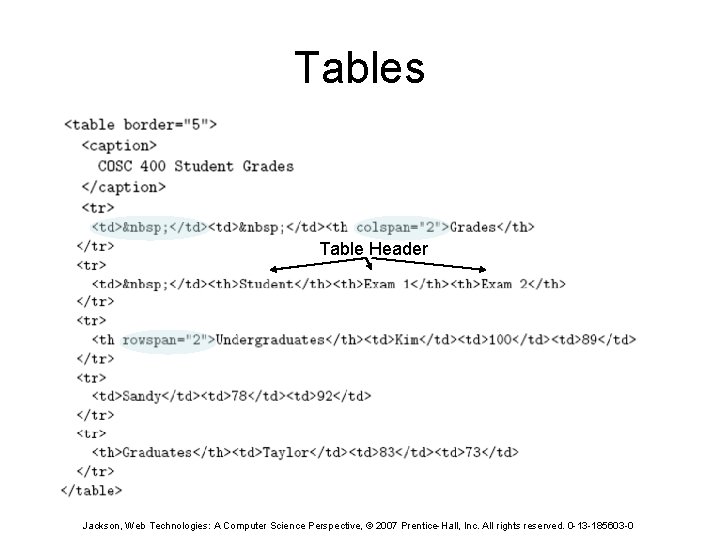 Tables

<table border="5">
<caption>
COSC 400 Student Grades
</caption>
<tr>
<td>&nbsp;</td><td>&nbsp;</td><th colspan="2">Grades</th>
</tr>

Table Header

<tr>
<td>&nbsp;</td><th>Student</th><th>Exam 1</th><th>Exam 2</th>
</tr>
<tr>
<th rowspan="2">Undergraduates</th><td>Kim</td><td>100</td><td>89</td>
</tr>
<tr>
<td>Sandy</td><td>78</td><td>92</td>
</tr>
<tr>
<th>Graduates</th><td>Taylor</td><td>83</td><td>73</td>
</tr>
</table>

Jackson, Web Technologies: A Computer Science Perspective, © 2007 Prentice-Hall, Inc. All rights reserved. 0-13-185603-0